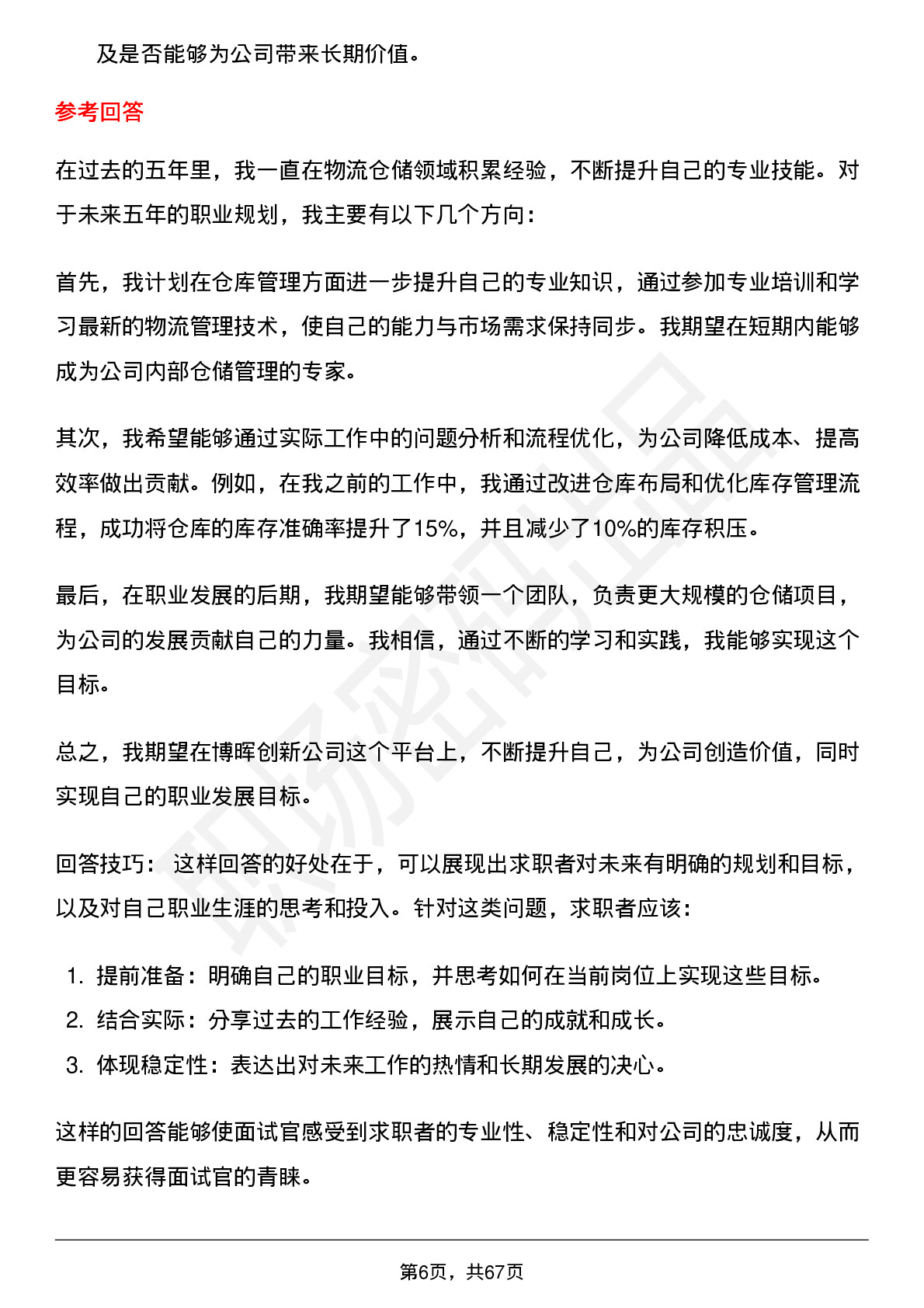 及是否能够为公司带来长期价值。

参考回答

在过去的五年里，我一直在物流仓储领域积累经验，不断提升自己的专业技能。对于未来五年的职业规划，我主要有以下几个方向：

首先，我计划在仓库管理方面进一步提升自己的专业知识，通过参加专业培训和学习最新的物流管理技术，使自己的能力与市场需求保持同步。我期望在短期内能够成为公司内部仓储管理的专家。

其次，我希望能够通过实际工作中的问题分析和流程优化，为公司降低成本、提高效率做出贡献。例如，在我之前的工作中，我通过改进仓库布局和优化库存管理流程，成功将仓库的库存准确率提升了15%，并且减少了10%的库存积压。

最后，在职业发展的后期，我期望能够带领一个团队，负责更大规模的仓储项目，为公司的发展贡献自己的力量。我相信，通过不断的学习和实践，我能够实现这个目标。

总之，我期望在博晖创新公司这个平台上，不断提升自己，为公司创造价值，同时实现自己的职业发展目标。

回答技巧： 这样回答的好处在于，可以展现出求职者对未来有明确的规划和目标，以及对自己职业生涯的思考和投入。针对这类问题，求职者应该：

1. 提前准备：明确自己的职业目标，并思考如何在当前岗位上实现这些目标。
2. 结合实际：分享过去的工作经验，展示自己的成就和成长。
3. 体现稳定性：表达出对未来工作的热情和长期发展的决心。

这样的回答能够使面试官感受到求职者的专业性、稳定性和对公司的忠诚度，从而更容易获得面试官的青睐。

第6页，共67页